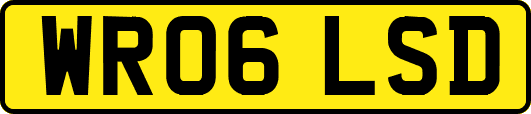 WR06 LSD